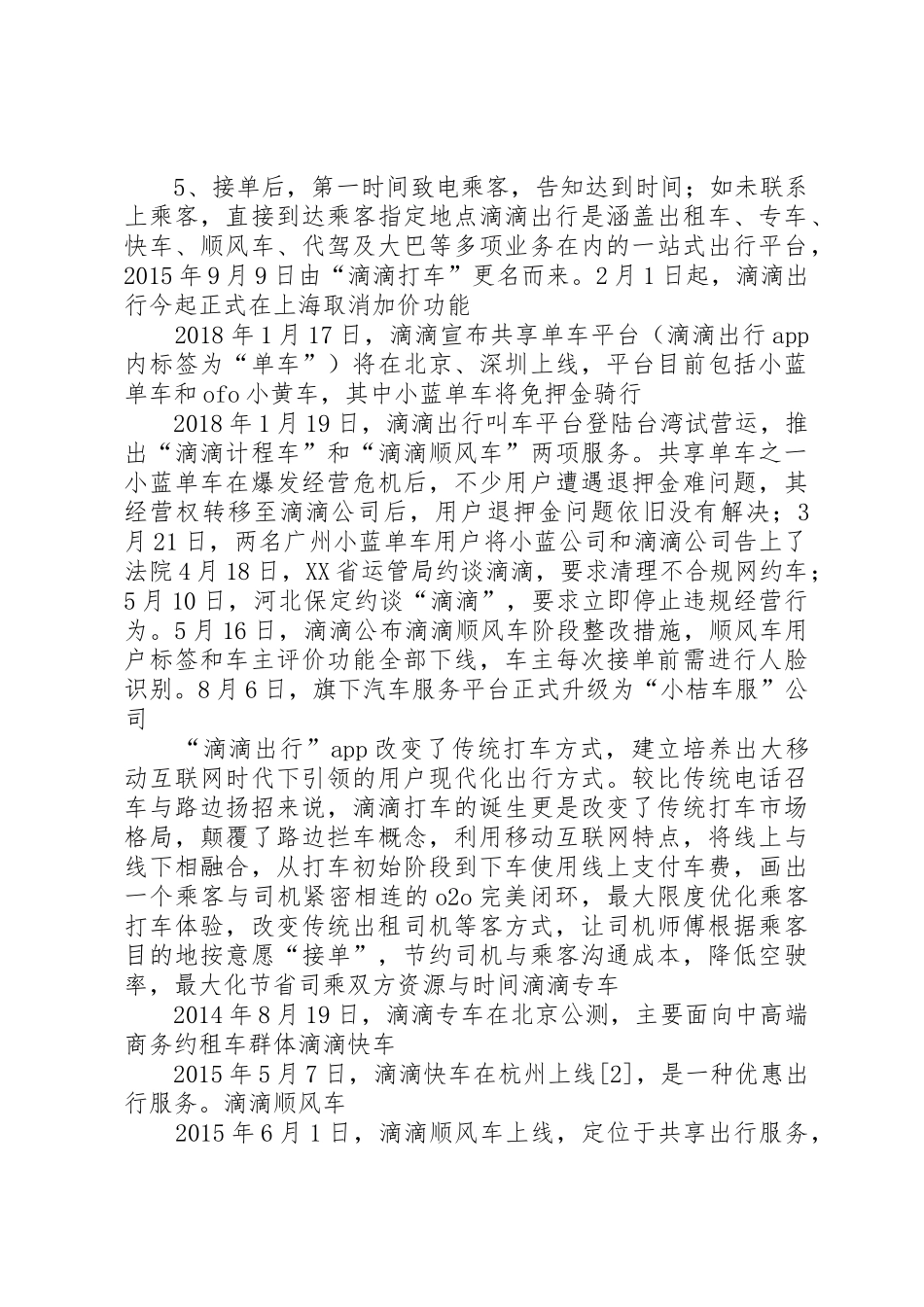 5、接单后，第一时间致电乘客，告知达到时间；如未联系上乘客，直接到达乘客指定地点滴滴出行是涵盖出租车、专车、快车、顺风车、代驾及大巴等多项业务在内的一站式出行平台，2015年9月9日由“滴滴打车”更名而来。2月1日起，滴滴出行今起正式在上海取消加价功能

2018年1月17日，滴滴宣布共享单车平台（滴滴出行app内标签为“单车”）将在北京、深圳上线，平台目前包括小蓝单车和ofo小黄车，其中小蓝单车将免押金骑行

2018年1月19日，滴滴出行叫车平台登陆台湾试营运，推出“滴滴计程车”和“滴滴顺风车”两项服务。共享单车之一小蓝单车在爆发经营危机后，不少用户遭遇退押金难问题，其经营权转移至滴滴公司后，用户退押金问题依旧没有解决；3月21日，两名广州小蓝单车用户将小蓝公司和滴滴公司告上了法院4月18日，XX省运管局约谈滴滴，要求清理不合规网约车；5月10日，河北保定约谈“滴滴”，要求立即停止违规经营行为。5月16日，滴滴公布滴滴顺风车阶段整改措施，顺风车用户标签和车主评价功能全部下线，车主每次接单前需进行人脸识别。8月6日，旗下汽车服务平台正式升级为“小桔车服”公司

“滴滴出行”app改变了传统打车方式，建立培养出大移动互联网时代下引领的用户现代化出行方式。较比传统电话召车与路边扬招来说，滴滴打车的诞生更是改变了传统打车市场格局，颠覆了路边拦车概念，利用移动互联网特点，将线上与线下相融合，从打车初始阶段到下车使用线上支付车费，画出一个乘客与司机紧密相连的o2o完美闭环，最大限度优化乘客打车体验，改变传统出租司机等客方式，让司机师傅根据乘客目的地按意愿“接单”，节约司机与乘客沟通成本，降低空驶率，最大化节省司乘双方资源与时间滴滴专车

2014年8月19日，滴滴专车在北京公测，主要面向中高端商务约租车群体滴滴快车

2015年5月7日，滴滴快车在杭州上线[2]，是一种优惠出行服务。滴滴顺风车

2015年6月1日，滴滴顺风车上线，定位于共享出行服务，